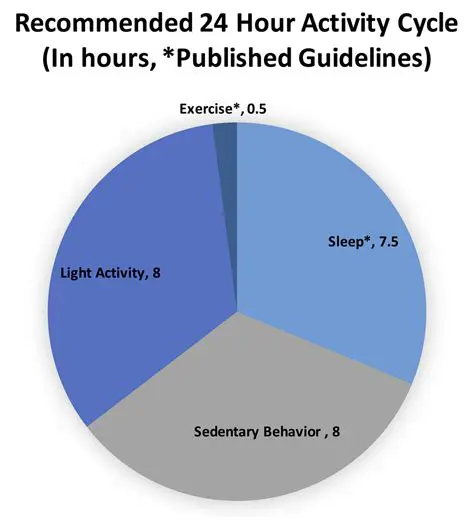 Recommended 24 Hour Activity Cycle
(In hours, *Published Guidelines)

Exercise*, 0.5

Sleep*, 7.5

Light Activity, 8

Sedentary Behavior , 8